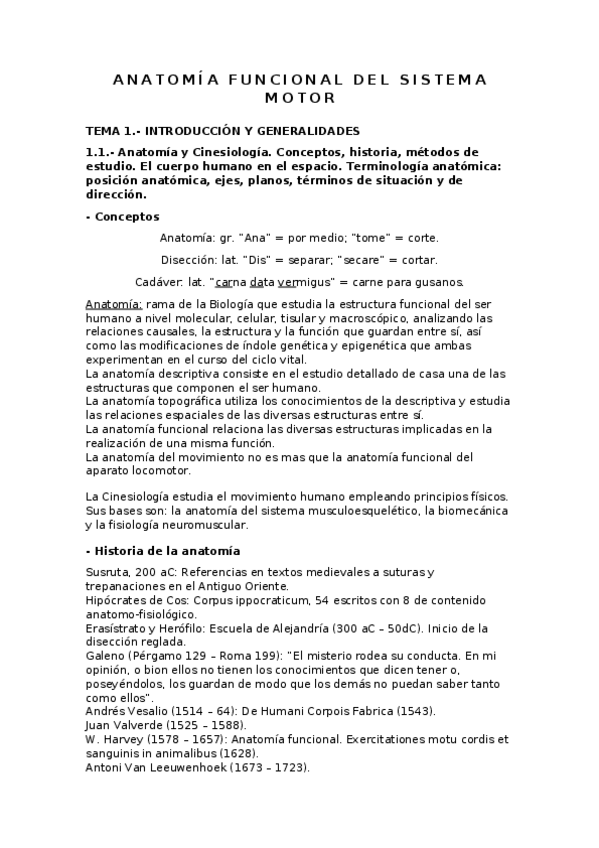 ANATOMÍA FUNCIONAL DEL SISTEMA MOTOR

TEMA 1.- INTRODUCCIÓN Y GENERALIDADES

1.1.- Anatomía y Cinesiología. Conceptos, historia, métodos de estudio. El cuerpo humano en el espacio. Terminología anatómica: posición anatómica, ejes, planos, términos de situación y de dirección.

- Conceptos

Anatomía: gr. "Ana" = por medio; "tome" = corte.

Disección: lat. "Dis" = separar; "secare" = cortar.

Cadáver: lat. "carna data vermigus" = carne para gusanos.

Anatomía: rama de la Biología que estudia la estructura funcional del ser humano a nivel molecular, celular, tisular y macroscópico, analizando las relaciones causales, la estructura y la función que guardan entre sí, así como las modificaciones de índole genética y epigenética que ambas experimentan en el curso del ciclo vital.
La anatomía descriptiva consiste en el estudio detallado de casa una de las estructuras que componen el ser humano.
La anatomía topográfica utiliza los conocimientos de la descriptiva y estudia las relaciones espaciales de las diversas estructuras entre sí.
La anatomía funcional relaciona las diversas estructuras implicadas en la realización de una misma función.
La anatomía del movimiento no es mas que la anatomía funcional del aparato locomotor.

La Cinesiología estudia el movimiento humano empleando principios físicos. Sus bases son: la anatomía del sistema musculoesquelético, la biomecánica y la fisiología neuromuscular.

- Historia de la anatomía

Susruta, 200 aC: Referencias en textos medievales a suturas y trepanaciones en el Antiguo Oriente.
Hipócrates de Cos: Corpus ippocraticum, 54 escritos con 8 de contenido anatomo-fisiológico.
Erasístrato y Herófilo: Escuela de Alejandría (300 aC – 50dC). Inicio de la disección reglada.
Galeno (Pérgamo 129 – Roma 199): "El misterio rodea su conducta. En mi opinión, o bion ellos no tienen los conocimientos que dicen tener o, poseyéndolos, los guardan de modo que los demás no puedan saber tanto como ellos".
Andrés Vesalio (1514 – 64): De Humani Corpois Fabrica (1543).
Juan Valverde (1525 – 1588).
W. Harvey (1578 – 1657): Anatomía funcional. Exercitationes motu cordis et sanguinis in animalibus (1628).
Antoni Van Leeuwenhoek (1673 – 1723).